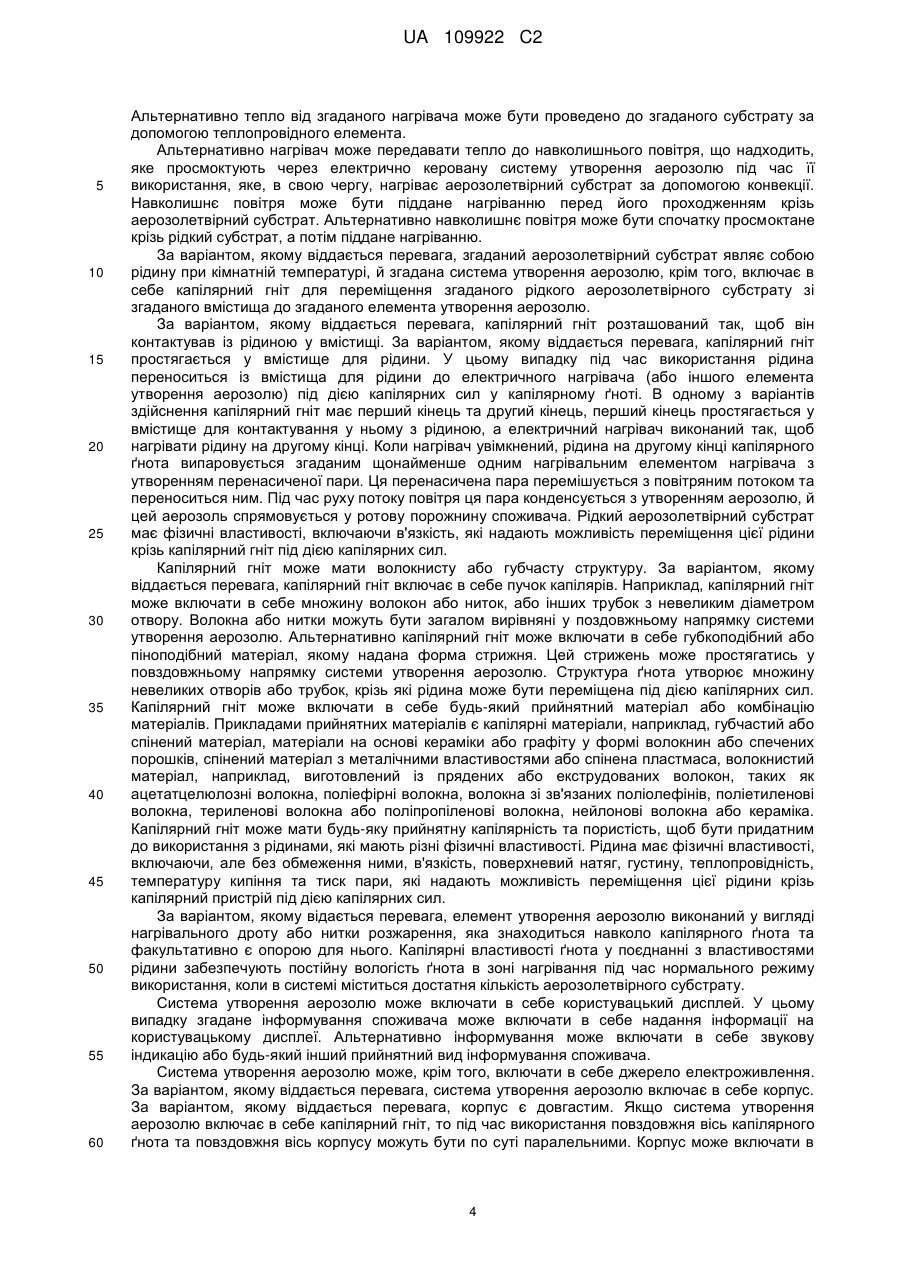 UA 109922 C2

Альтернативно тепло від згаданого нагрівача може бути проведено до згаданого субстрату за допомогою теплопровідного елемента.

Альтернативно нагрівач може передавати тепло до навколишнього повітря, що надходить, яке просмоктують через електрично керовану систему утворення аерозолю під час її використання, яке, в свою чергу, нагріває аерозолетвірний субстрат за допомогою конвекції. Навколишнє повітря може бути піддане нагріванню перед його проходженням крізь аерозолетвірний субстрат. Альтернативно навколишнє повітря може бути спочатку просмоктане крізь рідкий субстрат, а потім піддане нагріванню.

За варіантом, якому віддається перевага, згаданий аерозолетвірний субстрат являє собою рідину при кімнатній температурі, й згадана система утворення аерозолю, крім того, включає в себе капілярний гніт для переміщення згаданого рідкого аерозолетвірного субстрату зі згаданого вмістища до згаданого елемента утворення аерозолю.

За варіантом, якому віддається перевага, капілярний гніт розташований так, щоб він контактував із рідиною у вмістищі. За варіантом, якому віддається перевага, капілярний гніт простягається у вмістище для рідини. У цьому випадку під час використання рідина переноситься із вмістища для рідини до електричного нагрівача (або іншого елемента утворення аерозолю) під дією капілярних сил у капілярному ґноті. В одному з варіантів здійснення капілярний гніт має перший кінець та другий кінець, перший кінець простягається у вмістище для контактування у ньому з рідиною, а електричний нагрівач виконаний так, щоб нагрівати рідину на другому кінці. Коли нагрівач увімкнений, рідина на другому кінці капілярного ґнота випаровується згаданим щонайменше одним нагрівальним елементом нагрівача з утворенням перенасиченої пари. Ця перенасичена пара перемішується з повітряним потоком та переноситься ним. Під час руху потоку повітря ця пара конденсується з утворенням аерозолю, й цей аерозоль спрямовується у ротову порожнину споживача. Рідкий аерозолетвірний субстрат має фізичні властивості, включаючи в'язкість, які надають можливість переміщення цієї рідини крізь капілярний гніт під дією капілярних сил.

Капілярний гніт може мати волокнисту або губчасту структуру. За варіантом, якому віддається перевага, капілярний гніт включає в себе пучок капілярів. Наприклад, капілярний гніт може включати в себе множину волокон або ниток, або інших трубок з невеликим діаметром отвору. Волокна або нитки можуть бути загалом вирівняні у поздовжньому напрямку системи утворення аерозолю. Альтернативно капілярний гніт може включати в себе губкоподібний або піноподібний матеріал, якому надана форма стрижня. Цей стрижень може простягатись у повздовжньому напрямку системи утворення аерозолю. Структура ґнота утворює множину невеликих отворів або трубок, крізь які рідина може бути переміщена під дією капілярних сил. Капілярний гніт може включати в себе будь-який прийнятний матеріал або комбінацію матеріалів. Прикладами прийнятних матеріалів є капілярні матеріали, наприклад, губчастий або спінений матеріал, матеріали на основі кераміки або графіту у формі волокнин або спечених порошків, спінений матеріал з металічними властивостями або спінена пластмаса, волокнистий матеріал, наприклад, виготовлений із прядених або екструдованих волокон, таких як ацетатцелюлозні волокна, поліефірні волокна, волокна зі зв'язаних поліолефінів, поліетиленові волокна, териленові волокна або поліпропіленові волокна, нейлонові волокна або кераміка. Капілярний гніт може мати будь-яку прийнятну капілярність та пористість, щоб бути придатним до використання з рідинами, які мають різні фізичні властивості. Рідина має фізичні властивості, включаючи, але без обмеження ними, в'язкість, поверхневий натяг, густину, теплопровідність, температуру кипіння та тиск пари, які надають можливість переміщення цієї рідини крізь капілярний пристрій під дією капілярних сил.

За варіантом, якому відається перевага, елемент утворення аерозолю виконаний у вигляді нагрівального дроту або нитки розжарення, яка знаходиться навколо капілярного ґнота та факультативно є опорою для нього. Капілярні властивості ґнота у поєднанні з властивостями рідини забезпечують постійну вологість ґнота в зоні нагрівання під час нормального режиму використання, коли в системі міститься достатня кількість аерозолетвірного субстрату.

Система утворення аерозолю може включати в себе користувацький дисплей. У цьому випадку згадане інформування споживача може включати в себе надання інформації на користувацькому дисплеї. Альтернативно інформування може включати в себе звукову індикацію або будь-який інший прийнятний вид інформування споживача.

Система утворення аерозолю може, крім того, включати в себе джерело електроживлення. За варіантом, якому віддається перевага, система утворення аерозолю включає в себе корпус. За варіантом, якому віддається перевага, корпус є довгастим. Якщо система утворення аерозолю включає в себе капілярний гніт, то під час використання повздовжня вісь капілярного ґнота та повздовжня вісь корпусу можуть бути по суті паралельними. Корпус може включати в

5
10
15
20
25
30
35
40
45
50
55
60

4